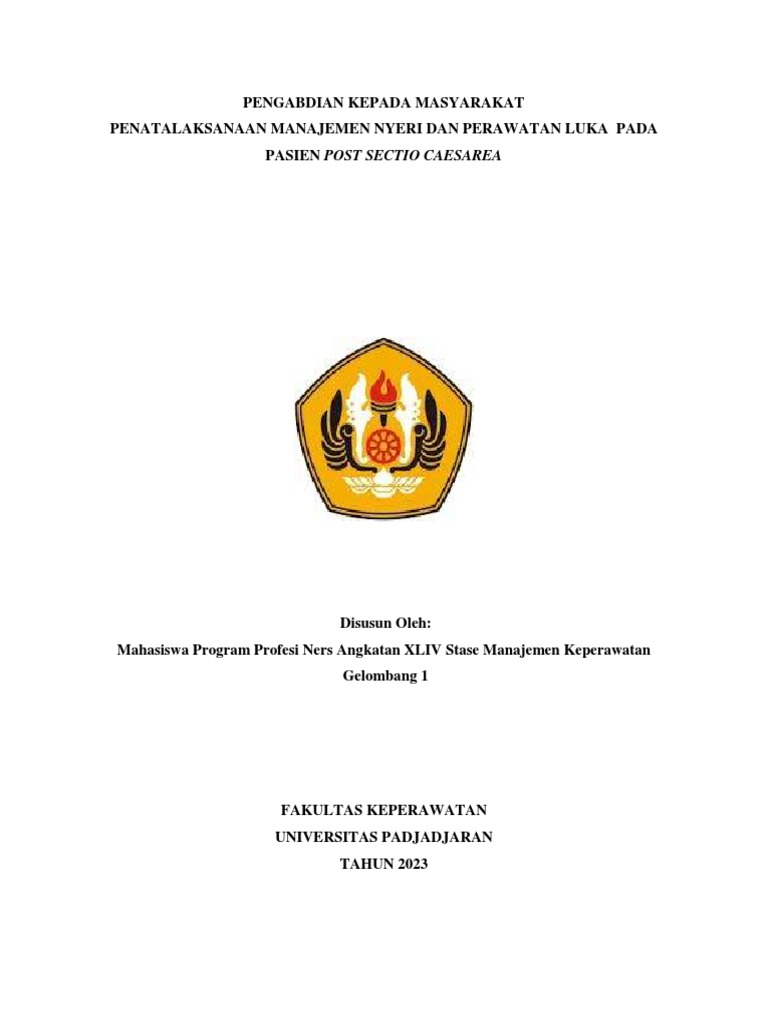 PENGABDIAN KEPADA MASYARAKAT
PENATALAKSANAAN MANAJEMEN NYERI DAN PERAWATAN LUKA PADA PASIEN POST SECTIO CAESAREA

Disusun Oleh:
Mahasiswa Program Profesi Ners Angkatan XLIV Stase Manajemen Keperawatan Gelombang 1

FAKULTAS KEPERAWATAN
UNIVERSITAS PADJADJARAN
TAHUN 2023